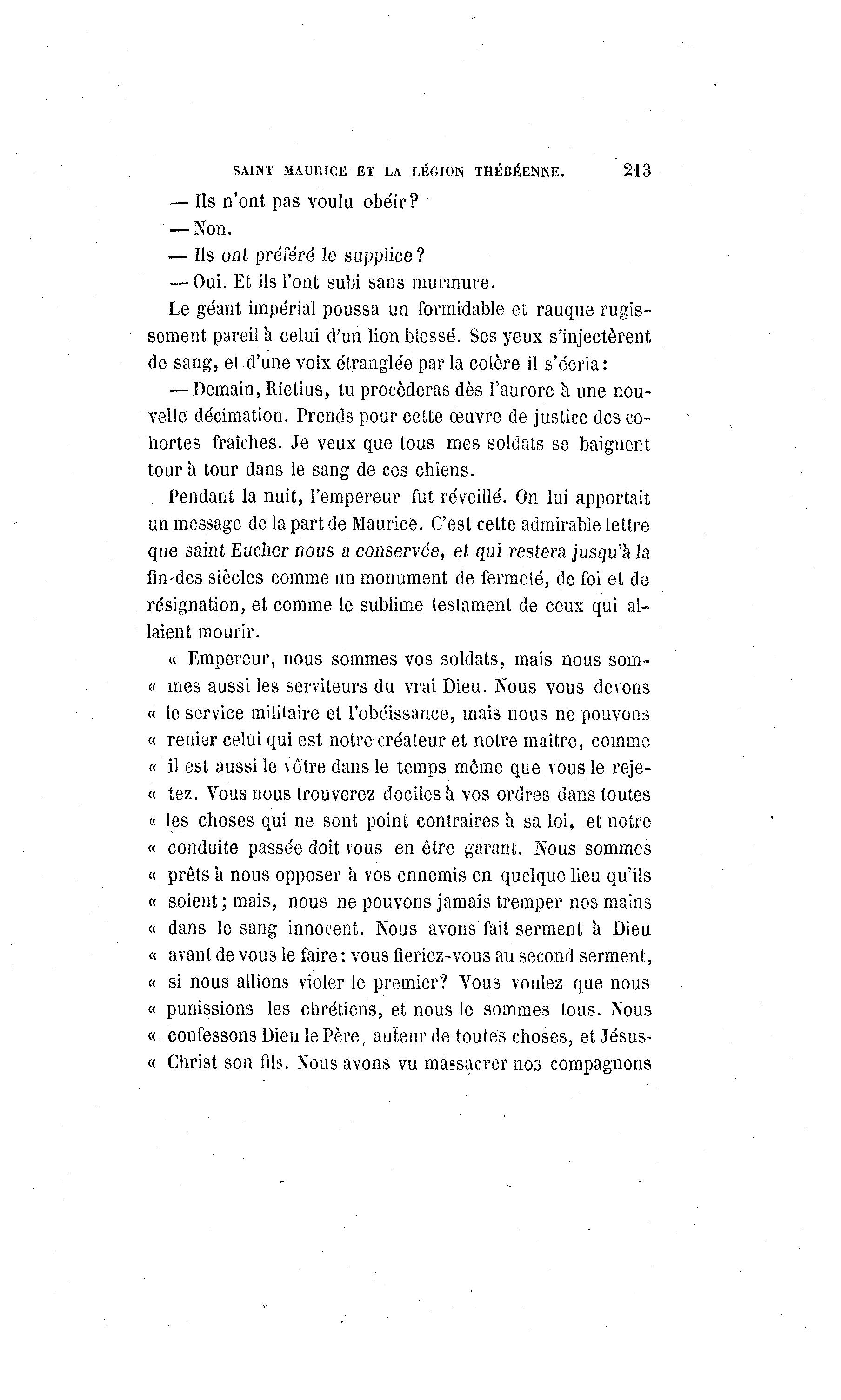 SAINT MAURICE ET LA LÉGION THÉBÉENNE. 213

— Ils n'ont pas voulu obéir?

— Non.

— Ils ont préféré le supplice?

— Oui. Et ils l'ont subi sans murmure.

Le géant impérial poussa un formidable et rauque rugissement pareil à celui d'un lion blessé. Ses yeux s'injectèrent de sang, et d'une voix étranglée par la colère il s'écria:

— Demain, Rietius, tu procèderas dès l'aurore à une nouvelle décimation. Prends pour cette œuvre de justice des cohortes fraîches. Je veux que tous mes soldats se baignent tour à tour dans le sang de ces chiens.

Pendant la nuit, l'empereur fut réveillé. On lui apportait un message de la part de Maurice. C'est cette admirable lettre que saint Eucher nous a conservée, et qui restera jusqu'à la fin des siècles comme un monument de fermeté, de foi et de résignation, et comme le sublime testament de ceux qui allaient mourir.

« Empereur, nous sommes vos soldats, mais nous sommes aussi les serviteurs du vrai Dieu. Nous vous devons « le service militaire et l'obéissance, mais nous ne pouvons « renier celui qui est notre créateur et notre maître, comme « il est aussi le vôtre dans le temps même que vous le rejetez. Vous nous trouverez dociles à vos ordres dans toutes « les choses qui ne sont point contraires à sa loi, et notre « conduite passée doit vous en être garant. Nous sommes « prêts à nous opposer à vos ennemis en quelque lieu qu'ils « soient; mais, nous ne pouvons jamais tremper nos mains « dans le sang innocent. Nous avons fait serment à Dieu « avant de vous le faire: vous fieriez-vous au second serment, « si nous allions violer le premier? Vous voulez que nous « punissions les chrétiens, et nous le sommes tous. Nous « confessons Dieu le Père, auteur de toutes choses, et Jésus-« Christ son fils. Nous avons vu massacrer nos compagnons